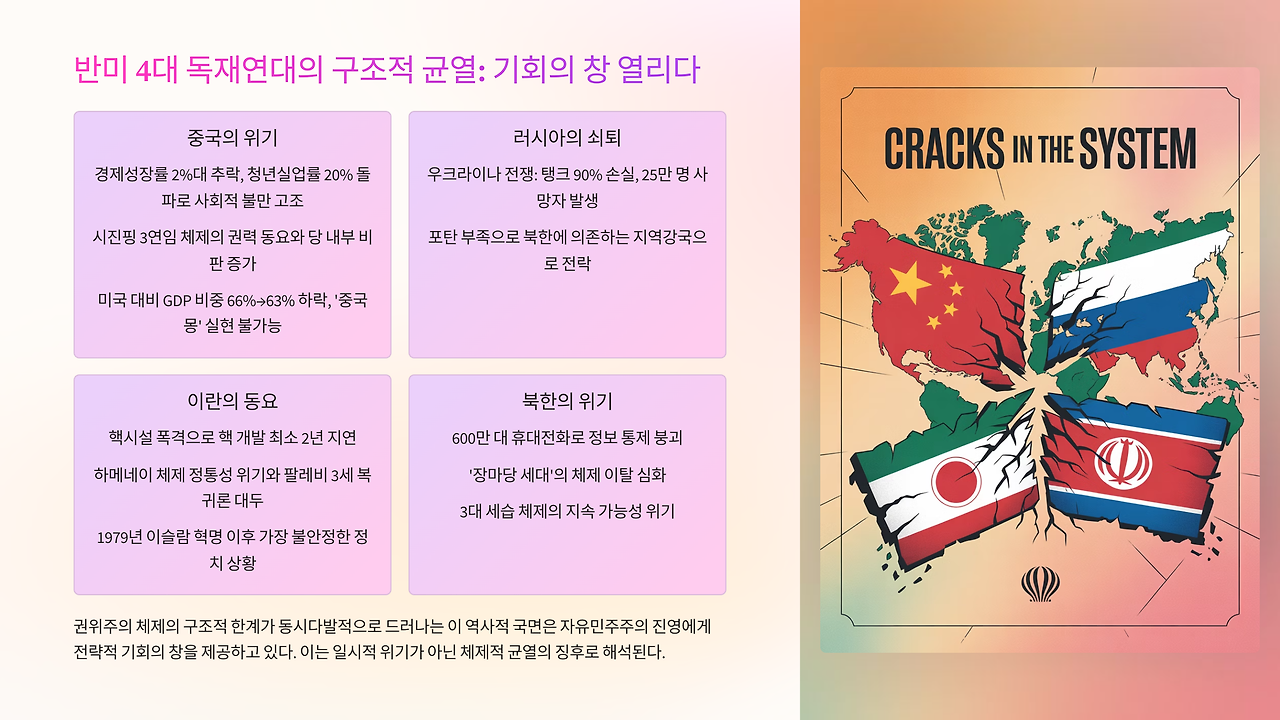 반미 4대 독재연대의 구조적 균열: 기회의 창 열리다

중국의 위기

경제성장률 2%대 추락, 청년실업률 20% 돌파로 사회적 불만 고조

시진핑 3연임 체제의 권력 동요와 당 내부 비판 증가

미국 대비 GDP 비중 66%→63% 하락, '중국몽' 실현 불가능

러시아의 쇠퇴

우크라이나 전쟁: 탱크 90% 손실, 25만 명 사망자 발생

포탄 부족으로 북한에 의존하는 지역강국으로 전락

이란의 동요

핵시설 폭격으로 핵 개발 최소 2년 지연

하메네이 체제 정통성 위기와 팔레비 3세 복귀론 대두

1979년 이슬람 혁명 이후 가장 불안정한 정치 상황

북한의 위기

600만 대 휴대전화로 정보 통제 붕괴

'장마당 세대'의 체제 이탈 심화

3대 세습 체제의 지속 가능성 위기

권위주의 체제의 구조적 한계가 동시다발적으로 드러나는 이 역사적 국면은 자유민주주의 진영에게 전략적 기회의 창을 제공하고 있다. 이는 일시적 위기가 아닌 체제적 균열의 징후로 해석된다.

CRACKS IN THE SYSTEM